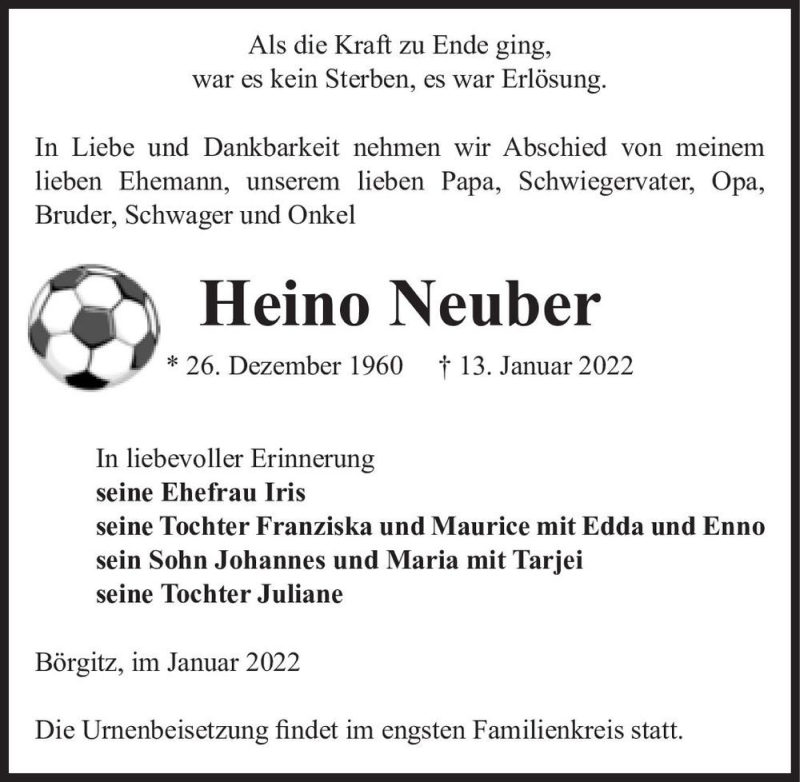 Als die Kraft zu Ende ging,
war es kein Sterben, es war Erlösung.

In Liebe und Dankbarkeit nehmen wir Abschied von meinem lieben Ehemann, unserem lieben Papa, Schwiegervater, Opa, Bruder, Schwager und Onkel

Heino Neuber

* 26. Dezember 1960 † 13. Januar 2022

In liebevoller Erinnerung
seine Ehefrau Iris
seine Tochter Franziska und Maurice mit Edda und Enno
sein Sohn Johannes und Maria mit Tarjei
seine Tochter Juliane

Börgitz, im Januar 2022

Die Urnenbeisetzung findet im engsten Familienkreis statt.